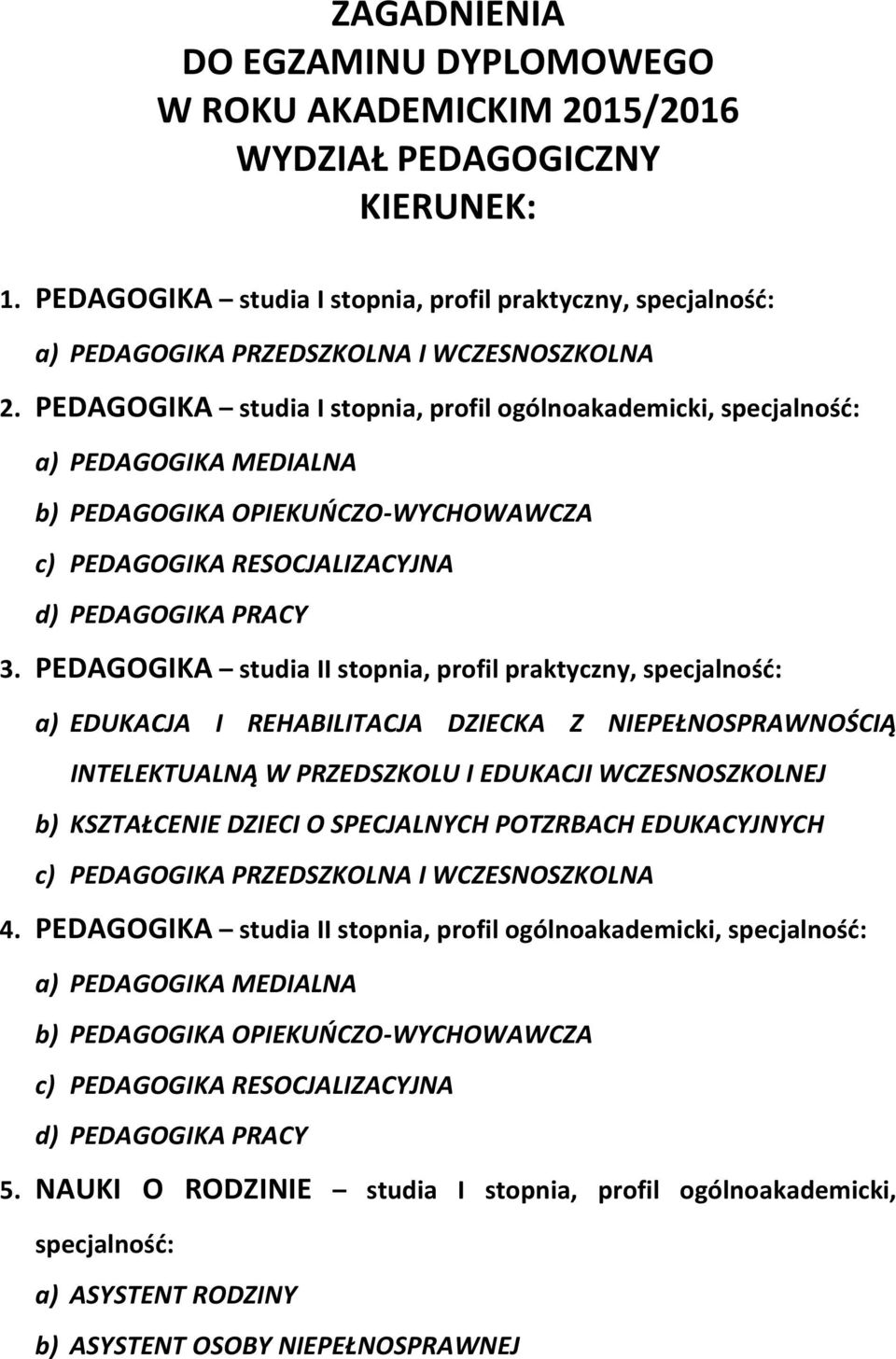 ZAGADNIENIA
DO EGZAMINU DYPLOMOWEGO
W ROKU AKADEMICKIM 2015/2016
WYDZIAŁ PEDAGOGICZNY
KIERUNEK:

1. PEDAGOGIKA – studia I stopnia, profil praktyczny, specjalność:

a) PEDAGOGIKA PRZEDSZKOLNA I WCZESNOSZKOLNA

2. PEDAGOGIKA – studia I stopnia, profil ogólnoakademicki, specjalność:

a) PEDAGOGIKA MEDIALNA

b) PEDAGOGIKA OPIEKUŃCZO-WYCHOWAWCZA

c) PEDAGOGIKA RESOCJALIZACYJNA

d) PEDAGOGIKA PRACY

3. PEDAGOGIKA – studia II stopnia, profil praktyczny, specjalność:

a) EDUKACJA I REHABILITACJA DZIECKA Z NIEPEŁNOSPRAWNOŚCIĄ INTELEKTUALNĄ W PRZEDSZKOLU I EDUKACJI WCZESNOSZKOLNEJ

b) KSZTAŁCENIE DZIECI O SPECJALNYCH POTZRBACH EDUKACYJNYCH

c) PEDAGOGIKA PRZEDSZKOLNA I WCZESNOSZKOLNA

4. PEDAGOGIKA – studia II stopnia, profil ogólnoakademicki, specjalność:

a) PEDAGOGIKA MEDIALNA

b) PEDAGOGIKA OPIEKUŃCZO-WYCHOWAWCZA

c) PEDAGOGIKA RESOCJALIZACYJNA

d) PEDAGOGIKA PRACY

5. NAUKI O RODZINIE – studia I stopnia, profil ogólnoakademicki, specjalność:

a) ASYSTENT RODZINY

b) ASYSTENT OSOBY NIEPEŁNOSPRAWNEJ